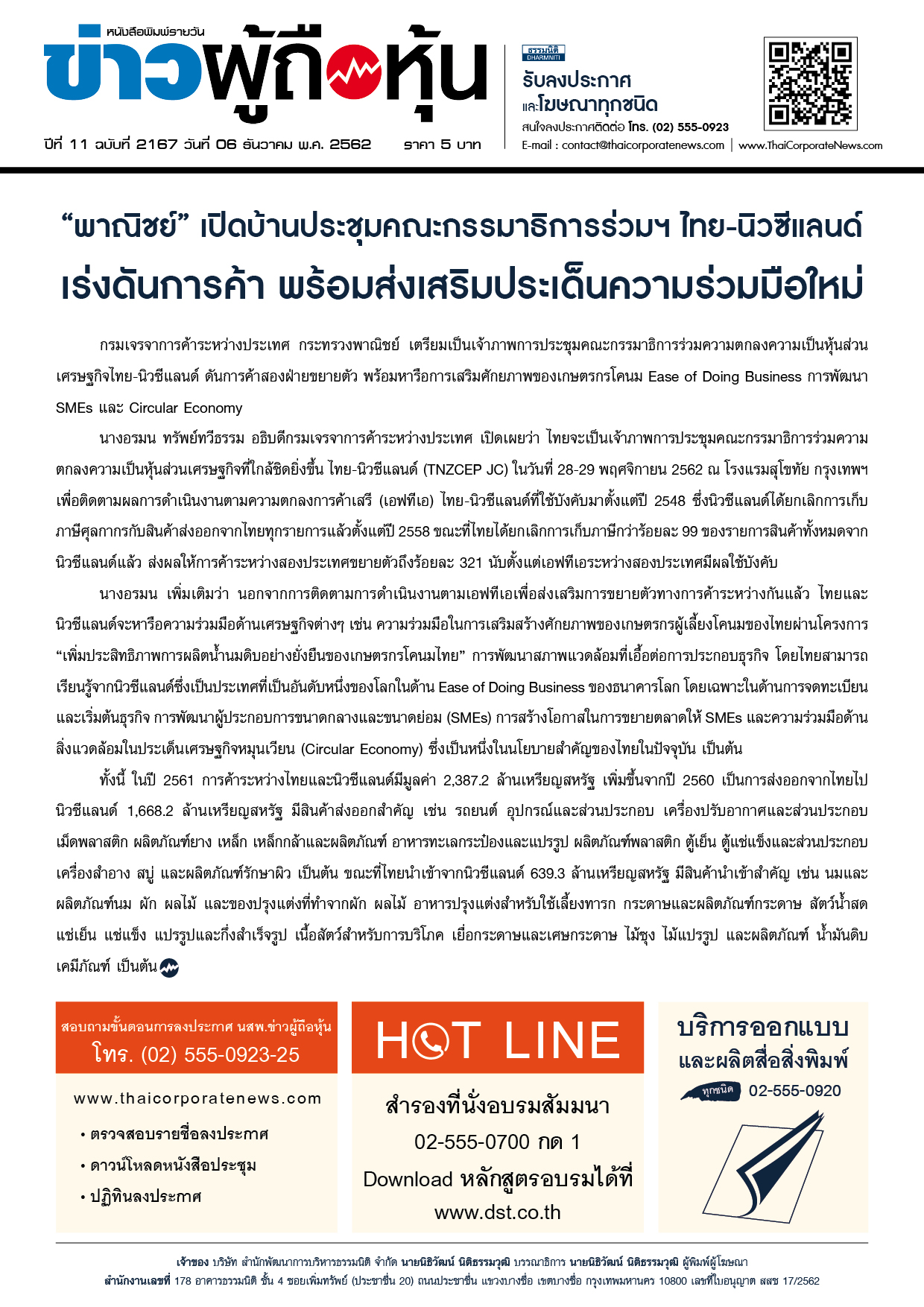 หนังสือพิมพ์รายวัน
ข่าวผู้ถือหุ้น

ปีที่ 11 ฉบับที่ 2167 วันที่ 06 ธันวาคม พ.ศ. 2562 ราคา 5 บาท

ธรรมนิติ DHARMNITI
รับลงประกาศ
และโฆษณาทุกชนิด
สนใจลงประกาศติดต่อ โทร. (02) 555-0923
E-mail : contact@thaicorporatenews.com | www.ThaiCorporateNews.com

“พาณิชย์” เปิดบ้านประชุมคณะกรรมาธิการร่วมฯ ไทย-นิวซีแลนด์
เร่งดันการค้า พร้อมส่งเสริมประเด็นความร่วมมือใหม่

กรมเจรจาการค้าระหว่างประเทศ กระทรวงพาณิชย์ เตรียมเป็นเจ้าภาพการประชุมคณะกรรมาธิการร่วมความตกลงความเป็นหุ้นส่วนเศรษฐกิจไทย-นิวซีแลนด์ ดันการค้าสองฝ่ายขยายตัว พร้อมหารือการเสริมศักยภาพของเกษตรกรโคนม Ease of Doing Business การพัฒนา SMEs และ Circular Economy

นางอรมน ทรัพย์ทวีธรรม อธิบดีกรมเจรจาการค้าระหว่างประเทศ เปิดเผยว่า ไทยจะเป็นเจ้าภาพการประชุมคณะกรรมาธิการร่วมความตกลงความเป็นหุ้นส่วนเศรษฐกิจที่ใกล้ชิดยิ่งขึ้น ไทย-นิวซีแลนด์ (TNZCEP JC) ในวันที่ 28-29 พฤศจิกายน 2562 ณ โรงแรมสุโขทัย กรุงเทพฯ เพื่อติดตามผลการดำเนินงานตามความตกลงการค้าเสรี (เอฟทีเอ) ไทย-นิวซีแลนด์ที่ใช้บังคับมาตั้งแต่ปี 2548 ซึ่งนิวซีแลนด์ได้ยกเลิกการเก็บภาษีศุลกากรกับสินค้าส่งออกจากไทยทุกรายการแล้วตั้งแต่ปี 2558 ขณะที่ไทยได้ยกเลิกการเก็บภาษีกว่าร้อยละ 99 ของรายการสินค้าทั้งหมดจากนิวซีแลนด์แล้ว ส่งผลให้การค้าระหว่างสองประเทศขยายตัวถึงร้อยละ 321 นับตั้งแต่เอฟทีเอระหว่างสองประเทศมีผลใช้บังคับ

นางอรมน เพิ่มเติมว่า นอกจากการติดตามการดำเนินงานตามเอฟทีเอเพื่อส่งเสริมการขยายตัวทางการค้าระหว่างกันแล้ว ไทยและนิวซีแลนด์จะหารือความร่วมมือด้านเศรษฐกิจต่างๆ เช่น ความร่วมมือในการเสริมสร้างศักยภาพของเกษตรกรผู้เลี้ยงโคนมของไทยผ่านโครงการ “เพิ่มประสิทธิภาพการผลิตน้ำนมดิบอย่างยั่งยืนของเกษตรกรโคนมไทย” การพัฒนาสภาพแวดล้อมที่เอื้อต่อการประกอบธุรกิจ โดยไทยสามารถเรียนรู้จากนิวซีแลนด์ซึ่งเป็นประเทศที่เป็นอันดับหนึ่งของโลกในด้าน Ease of Doing Business ของธนาคารโลก โดยเฉพาะในด้านการจดทะเบียนและเริ่มต้นธุรกิจ การพัฒนาผู้ประกอบการขนาดกลางและขนาดย่อม (SMEs) การสร้างโอกาสในการขยายตลาดให้ SMEs และความร่วมมือด้านสิ่งแวดล้อมในประเด็นเศรษฐกิจหมุนเวียน (Circular Economy) ซึ่งเป็นหนึ่งในนโยบายสำคัญของไทยในปัจจุบัน เป็นต้น

ทั้งนี้ ในปี 2561 การค้าระหว่างไทยและนิวซีแลนด์มีมูลค่า 2,387.2 ล้านเหรียญสหรัฐ เพิ่มขึ้นจากปี 2560 เป็นการส่งออกจากไทยไปนิวซีแลนด์ 1,668.2 ล้านเหรียญสหรัฐ มีสินค้าส่งออกสำคัญ เช่น รถยนต์ อุปกรณ์และส่วนประกอบ เครื่องปรับอากาศและส่วนประกอบ เม็ดพลาสติก ผลิตภัณฑ์ยาง เหล็ก เหล็กกล้าและผลิตภัณฑ์ อาหารทะเลกระป๋องและแปรรูป ผลิตภัณฑ์พลาสติก ตู้เย็น ตู้แช่แข็งและส่วนประกอบ เครื่องสำอาง สบู่ และผลิตภัณฑ์รักษาผิว เป็นต้น ขณะที่ไทยนำเข้าจากนิวซีแลนด์ 639.3 ล้านเหรียญสหรัฐ มีสินค้านำเข้าสำคัญ เช่น นมและผลิตภัณฑ์นม ผัก ผลไม้ และของปรุงแต่งที่ทำจากผัก ผลไม้ อาหารปรุงแต่งสำหรับใช้เลี้ยงทารก กระดาษและผลิตภัณฑ์กระดาษ สัตว์น้ำสด แช่เย็น แช่แข็ง แปรรูปและกึ่งสำเร็จรูป เนื้อสัตว์สำหรับการบริโภค เยื่อกระดาษและเศษกระดาษ ไม้ซุง ไม้แปรรูป และผลิตภัณฑ์ น้ำมันดิบ เคมีภัณฑ์ เป็นต้น

สอบถามขั้นตอนการลงประกาศ นสพ.ข่าวผู้ถือหุ้น
โทร. (02) 555-0923-25
www.thaicorporatenews.com
• ตรวจสอบรายชื่อลงประกาศ
• ดาวน์โหลดหนังสือประชุม
• ปฏิทินลงประกาศ

HOT LINE
สำรองที่นั่งอบรมสัมมนา
02-555-0700 กด 1
Download หลักสูตรอบรมได้ที่
www.dst.co.th

บริการออกแบบ
และผลิตสื่อสิ่งพิมพ์
ทุกชนิด 02-555-0920

เจ้าของ บริษัท สำนักพัฒนาการบริหารธรรมนิติ จำกัด นายนิธิวัฒน์ นิติธรรมวุฒิ บรรณาธิการ นายนิธิวัฒน์ นิติธรรมวุฒิ ผู้พิมพ์ผู้โฆษณา
สำนักงานเลขที่ 178 อาคารธรรมนิติ ชั้น 4 ซอยเพิ่มทรัพย์ (ประชาชื่น 20) ถนนประชาชื่น แขวงบางซื่อ เขตบางซื่อ กรุงเทพมหานคร 10800 เลขที่ใบอนุญาต สสช 17/2562